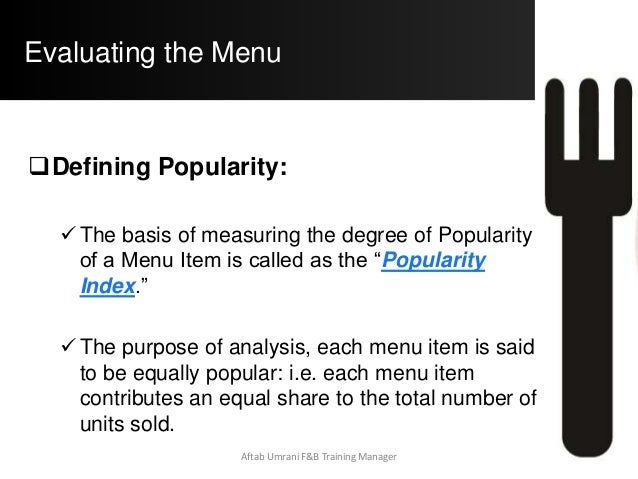 Evaluating the Menu

☐ Defining Popularity:

✓ The basis of measuring the degree of Popularity of a Menu Item is called as the "Popularity Index."

✓ The purpose of analysis, each menu item is said to be equally popular: i.e. each menu item contributes an equal share to the total number of units sold.

Aftab Umrani F&B Training Manager